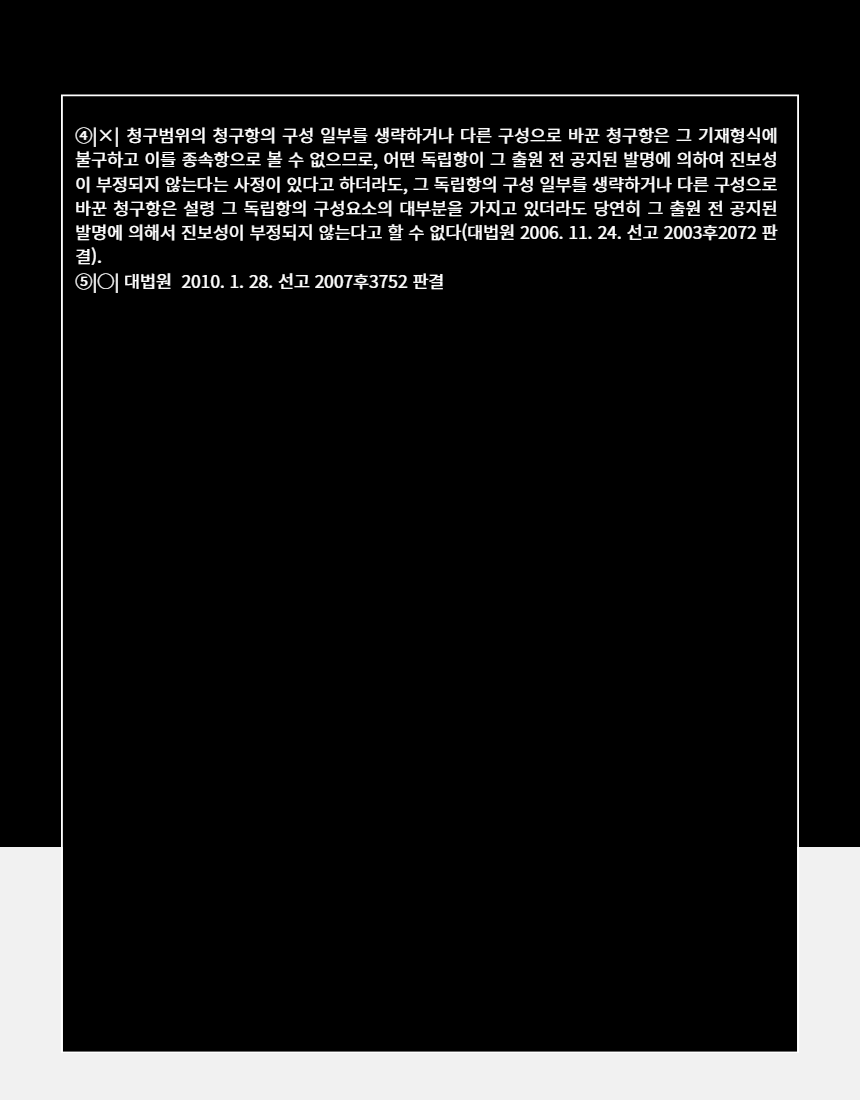 ④|×| 청구범위의 청구항의 구성 일부를 생략하거나 다른 구성으로 바꾼 청구항은 그 기재형식에 불구하고 이를 종속항으로 볼 수 없으므로, 어떤 독립항이 그 출원 전 공지된 발명에 의하여 진보성이 부정되지 않는다는 사정이 있다고 하더라도, 그 독립항의 구성 일부를 생략하거나 다른 구성으로 바꾼 청구항은 설령 그 독립항의 구성요소의 대부분을 가지고 있더라도 당연히 그 출원 전 공지된 발명에 의해서 진보성이 부정되지 않는다고 할 수 없다(대법원 2006. 11. 24. 선고 2003후2072 판결).

⑤|○| 대법원 2010. 1. 28. 선고 2007후3752 판결